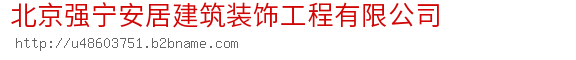 北京强宁安居建筑装饰工程有限公司
http://u48603751.b2bname.com